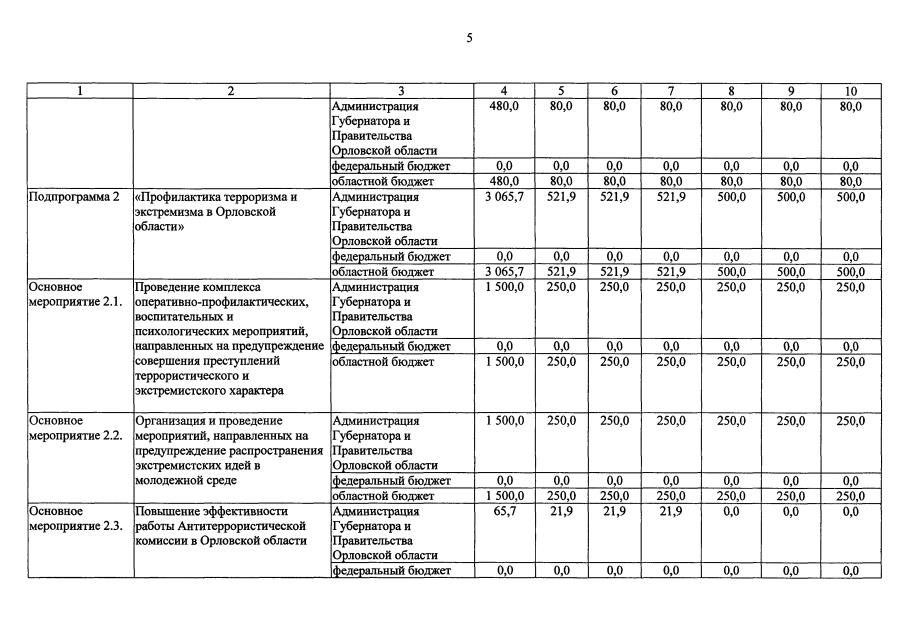 5

| 1 | 2 | 3 | 4 | 5 | 6 | 7 | 8 | 9 | 10 |
|---|---|---|---|---|---|---|---|---|---|
| | | Администрация Губернатора и Правительства Орловской области | 480,0 | 80,0 | 80,0 | 80,0 | 80,0 | 80,0 | 80,0 |
| | | федеральный бюджет | 0,0 | 0,0 | 0,0 | 0,0 | 0,0 | 0,0 | 0,0 |
| | | областной бюджет | 480,0 | 80,0 | 80,0 | 80,0 | 80,0 | 80,0 | 80,0 |
| Подпрограмма 2 | «Профилактика терроризма и экстремизма в Орловской области» | Администрация Губернатора и Правительства Орловской области | 3 065,7 | 521,9 | 521,9 | 521,9 | 500,0 | 500,0 | 500,0 |
| | | федеральный бюджет | 0,0 | 0,0 | 0,0 | 0,0 | 0,0 | 0,0 | 0,0 |
| | | областной бюджет | 3 065,7 | 521,9 | 521,9 | 521,9 | 500,0 | 500,0 | 500,0 |
| Основное мероприятие 2.1. | Проведение комплекса оперативно-профилактических, воспитательных и психологических мероприятий, направленных на предупреждение совершения преступлений террористического и экстремистского характера | Администрация Губернатора и Правительства Орловской области | 1 500,0 | 250,0 | 250,0 | 250,0 | 250,0 | 250,0 | 250,0 |
| | | федеральный бюджет | 0,0 | 0,0 | 0,0 | 0,0 | 0,0 | 0,0 | 0,0 |
| | | областной бюджет | 1 500,0 | 250,0 | 250,0 | 250,0 | 250,0 | 250,0 | 250,0 |
| Основное мероприятие 2.2. | Организация и проведение мероприятий, направленных на предупреждение распространения экстремистских идей в молодежной среде | Администрация Губернатора и Правительства Орловской области | 1 500,0 | 250,0 | 250,0 | 250,0 | 250,0 | 250,0 | 250,0 |
| | | федеральный бюджет | 0,0 | 0,0 | 0,0 | 0,0 | 0,0 | 0,0 | 0,0 |
| | | областной бюджет | 1 500,0 | 250,0 | 250,0 | 250,0 | 250,0 | 250,0 | 250,0 |
| Основное мероприятие 2.3. | Повышение эффективности работы Антитеррористической комиссии в Орловской области | Администрация Губернатора и Правительства Орловской области | 65,7 | 21,9 | 21,9 | 21,9 | 0,0 | 0,0 | 0,0 |
| | | федеральный бюджет | 0,0 | 0,0 | 0,0 | 0,0 | 0,0 | 0,0 | 0,0 |